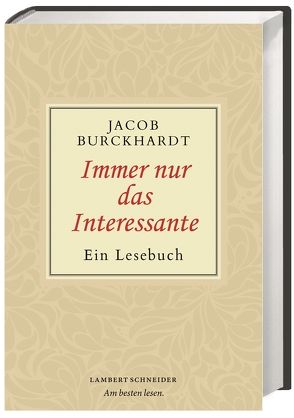 JACOB BURCKHARDT

Immer nur das Interessante

Ein Lesebuch

LAMBERT SCHNEIDER

Am besten lesen.